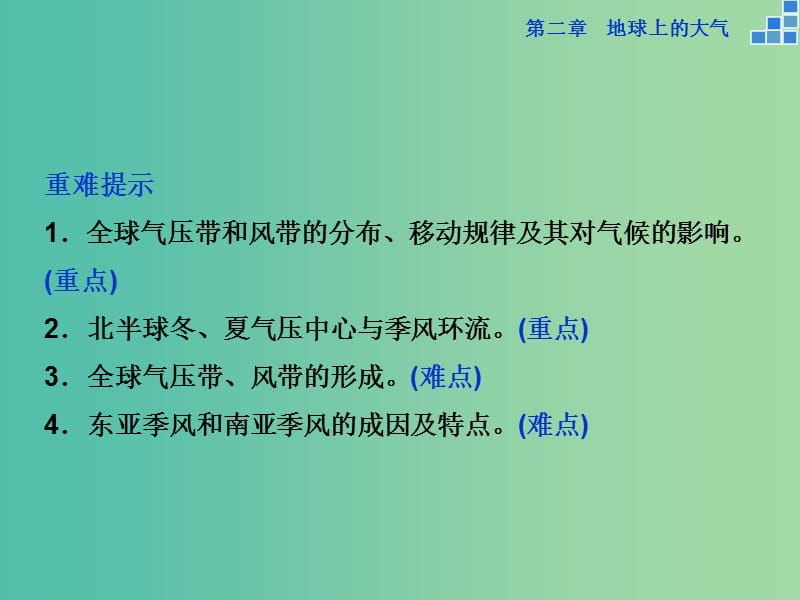 第二章　地球上的大气

重难提示

1．全球气压带和风带的分布、移动规律及其对气候的影响。(重点)

2．北半球冬、夏气压中心与季风环流。(重点)

3．全球气压带、风带的形成。(难点)

4．东亚季风和南亚季风的成因及特点。(难点)